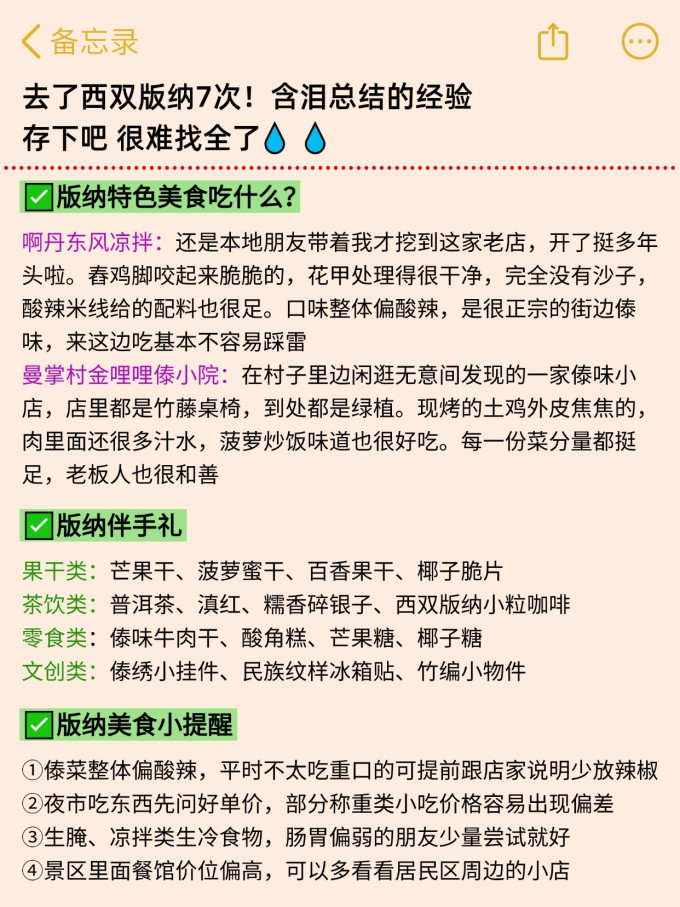 备忘录

去了西双版纳7次！含泪总结的经验
存下吧 很难找全了💧💧

✅版纳特色美食吃什么？

啊丹东风凉拌：还是本地朋友带着我才挖到这家老店，开了挺多年头啦。春鸡脚咬起来脆脆的，花甲处理得很干净，完全没有沙子，酸辣米线给的配料也很足。口味整体偏酸辣，是很正宗的街边傣味，来这边吃基本不容易踩雷
曼掌村金哩哩傣小院：在村子里边闲逛无意间发现的一家傣味小店，店里都是竹藤桌椅，到处都是绿植。现烤的土鸡外皮焦焦的，肉里面还很多汁水，菠萝炒饭味道也很好吃。每一份菜分量都挺足，老板人也很和善

✅版纳伴手礼

果干类：芒果干、菠萝蜜干、百香果干、椰子脆片
茶饮类：普洱茶、滇红、糯香碎银子、西双版纳小粒咖啡
零食类：傣味牛肉干、酸角糕、芒果糖、椰子糖
文创类：傣绣小挂件、民族纹样冰箱贴、竹编小物件

✅版纳美食小提醒

①傣菜整体偏酸辣，平时不太吃重口的可提前跟店家说明少放辣椒
②夜市吃东西先问好单价，部分称重类小吃价格容易出现偏差
③生腌、凉拌类生冷食物，肠胃偏弱的朋友少量尝试就好
④景区里面餐馆价位偏高，可以多看看居民区周边的小店